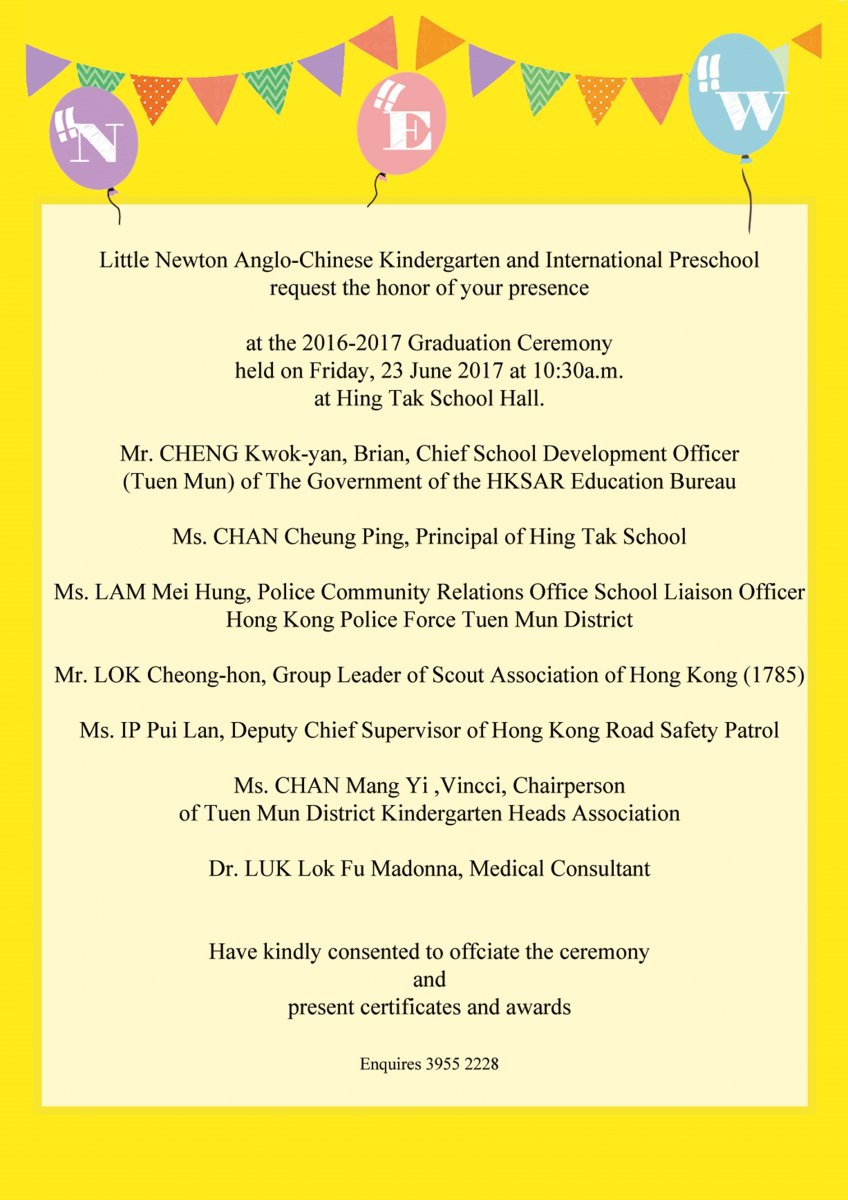 N E W

Little Newton Anglo-Chinese Kindergarten and International Preschool request the honor of your presence

at the 2016-2017 Graduation Ceremony held on Friday, 23 June 2017 at 10:30a.m. at Hing Tak School Hall.

Mr. CHENG Kwok-yan, Brian, Chief School Development Officer (Tuen Mun) of The Government of the HKSAR Education Bureau

Ms. CHAN Cheung Ping, Principal of Hing Tak School

Ms. LAM Mei Hung, Police Community Relations Office School Liaison Officer Hong Kong Police Force Tuen Mun District

Mr. LOK Cheong-hon, Group Leader of Scout Association of Hong Kong (1785)

Ms. IP Pui Lan, Deputy Chief Supervisor of Hong Kong Road Safety Patrol

Ms. CHAN Mang Yi ,Vincci, Chairperson of Tuen Mun District Kindergarten Heads Association

Dr. LUK Lok Fu Madonna, Medical Consultant

Have kindly consented to offciate the ceremony
and
present certificates and awards

Enquires 3955 2228